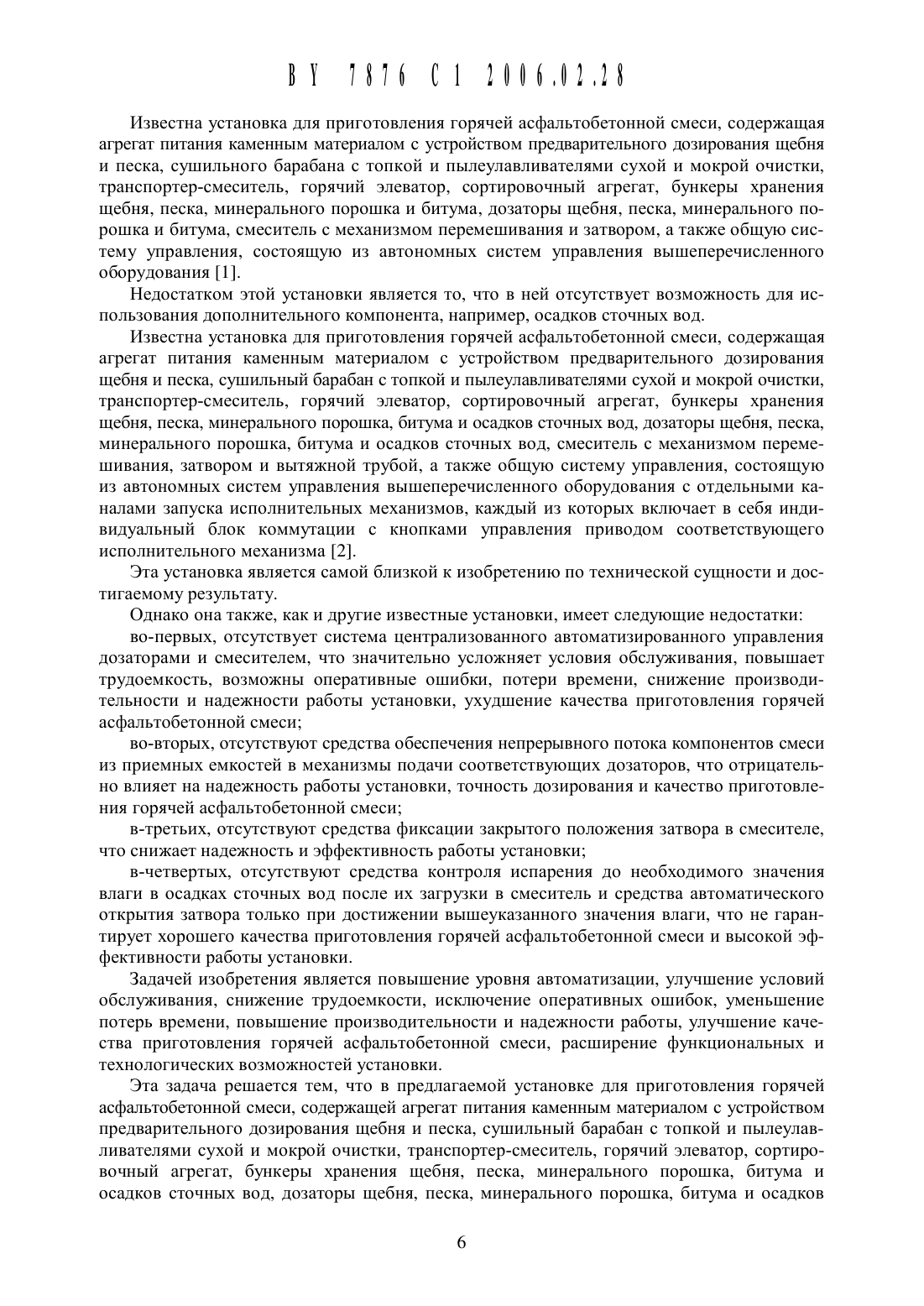 BY 7876 C1 2006.02.28

Известна установка для приготовления горячей асфальтобетонной смеси, содержащая агрегат питания каменным материалом с устройством предварительного дозирования щебня и песка, сушильного барабана с топкой и пылеулавливателями сухой и мокрой очистки, транспортер-смеситель, горячий элеватор, сортировочный агрегат, бункеры хранения щебня, песка, минерального порошка и битума, дозаторы щебня, песка, минерального порошка и битума, смеситель с механизмом перемешивания и затвором, а также общую систему управления, состоящую из автономных систем управления вышеперечисленного оборудования [1].

Недостатком этой установки является то, что в ней отсутствует возможность для использования дополнительного компонента, например, осадков сточных вод.

Известна установка для приготовления горячей асфальтобетонной смеси, содержащая агрегат питания каменным материалом с устройством предварительного дозирования щебня и песка, сушильный барабан с топкой и пылеулавливателями сухой и мокрой очистки, транспортер-смеситель, горячий элеватор, сортировочный агрегат, бункеры хранения щебня, песка, минерального порошка, битума и осадков сточных вод, дозаторы щебня, песка, минерального порошка, битума и осадков сточных вод, смеситель с механизмом перемешивания, затвором и вытяжной трубой, а также общую систему управления, состоящую из автономных систем управления вышеперечисленного оборудования с отдельными каналами запуска исполнительных механизмов, каждый из которых включает в себя индивидуальный блок коммутации с кнопками управления приводом соответствующего исполнительного механизма [2].

Эта установка является самой близкой к изобретению по технической сущности и достигаемому результату.

Однако она также, как и другие известные установки, имеет следующие недостатки:

во-первых, отсутствует система централизованного автоматизированного управления дозаторами и смесителем, что значительно усложняет условия обслуживания, повышает трудоемкость, возможны оперативные ошибки, потери времени, снижение производительности и надежности работы установки, ухудшение качества приготовления горячей асфальтобетонной смеси;

во-вторых, отсутствуют средства обеспечения непрерывного потока компонентов смеси из приемных емкостей в механизмы подачи соответствующих дозаторов, что отрицательно влияет на надежность работы установки, точность дозирования и качество приготовления горячей асфальтобетонной смеси;

в-третьих, отсутствуют средства фиксации закрытого положения затвора в смесителе, что снижает надежность и эффективность работы установки;

в-четвертых, отсутствуют средства контроля испарения до необходимого значения влаги в осадках сточных вод после их загрузки в смеситель и средства автоматического открытия затвора только при достижении вышеуказанного значения влаги, что не гарантирует хорошего качества приготовления горячей асфальтобетонной смеси и высокой эффективности работы установки.

Задачей изобретения является повышение уровня автоматизации, улучшение условий обслуживания, снижение трудоемкости, исключение оперативных ошибок, уменьшение потерь времени, повышение производительности и надежности работы, улучшение качества приготовления горячей асфальтобетонной смеси, расширение функциональных и технологических возможностей установки.

Эта задача решается тем, что в предлагаемой установке для приготовления горячей асфальтобетонной смеси, содержащей агрегат питания каменным материалом с устройством предварительного дозирования щебня и песка, сушильный барабан с топкой и пылеулавливателями сухой и мокрой очистки, транспортер-смеситель, горячий элеватор, сортировочный агрегат, бункеры хранения щебня, песка, минерального порошка, битума и осадков сточных вод, дозаторы щебня, песка, минерального порошка, битума и осадков

6